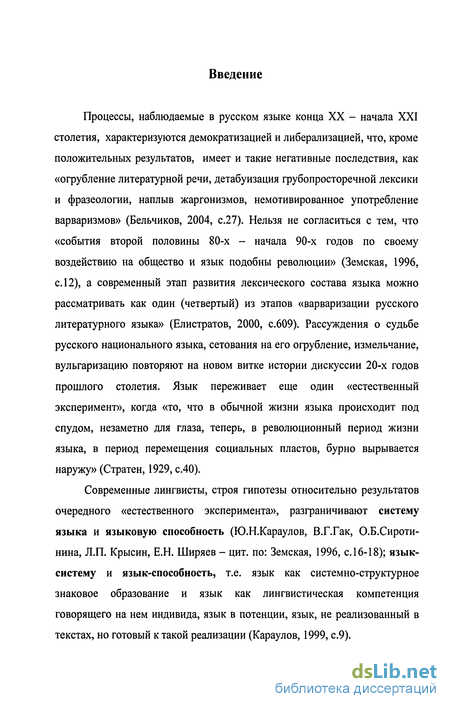 Введение

Процессы, наблюдаемые в русском языке конца XX – начала XXI столетия, характеризуются демократизацией и либерализацией, что, кроме положительных результатов, имеет и такие негативные последствия, как «огрубление литературной речи, детабуизация грубопросторечной лексики и фразеологии, наплыв жаргонизмов, немотивированное употребление варваризмов» (Бельчиков, 2004, с.27). Нельзя не согласиться с тем, что «события второй половины 80-х – начала 90-х годов по своему воздействию на общество и язык подобны революции» (Земская, 1996, с.12), а современный этап развития лексического состава языка можно рассматривать как один (четвертый) из этапов «варваризации русского литературного языка» (Елистратов, 2000, с.609). Рассуждения о судьбе русского национального языка, сетования на его огрубление, измельчание, вульгаризацию повторяют на новом витке истории дискуссии 20-х годов прошлого столетия. Язык переживает еще один «естественный эксперимент», когда «то, что в обычной жизни языка происходит под спудом, незаметно для глаза, теперь, в революционный период жизни языка, в период перемещения социальных пластов, бурно вырывается наружу» (Стратен, 1929, с.40).

Современные лингвисты, строя гипотезы относительно результатов очередного «естественного эксперимента», разграничивают систему языка и языковую способность (Ю.Н.Караулов, В.Г.Гак, О.Б.Сиротинина, Л.П. Крысин, Е.Н. Ширяев – цит. по: Земская, 1996, с.16-18); язык-систему и язык-способность, т.е. язык как системно-структурное знаковое образование и язык как лингвистическая компетенция говорящего на нем индивида, язык в потенции, язык, не реализованный в текстах, но готовый к такой реализации (Караулов, 1999, с.9).

dsLib.net
библиотека диссертаций